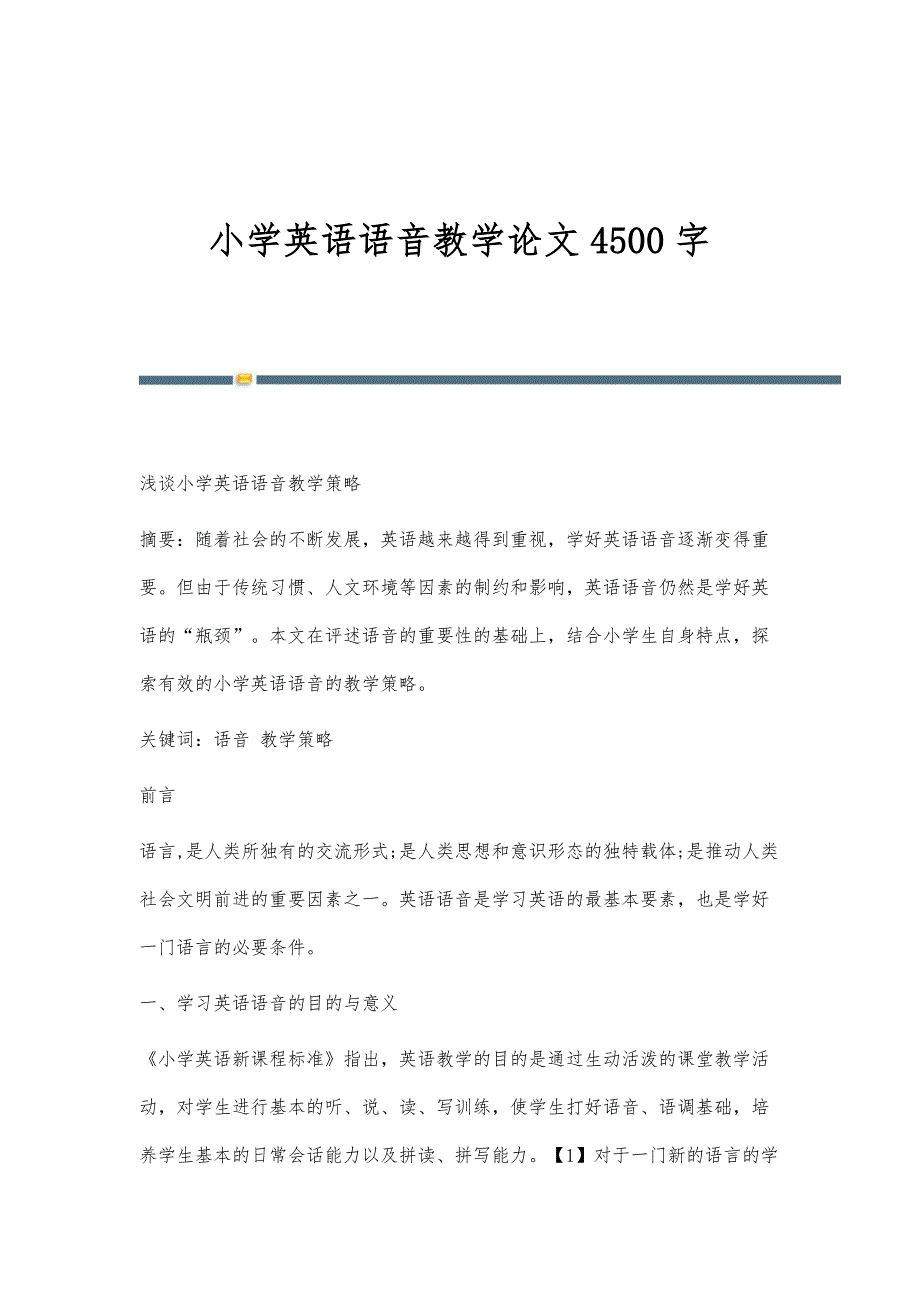 小学英语语音教学论文4500字

浅谈小学英语语音教学策略

摘要：随着社会的不断发展，英语越来越得到重视，学好英语语音逐渐变得重要。但由于传统习惯、人文环境等因素的制约和影响，英语语音仍然是学好英语的“瓶颈”。本文在评述语音的重要性的基础上，结合小学生自身特点，探索有效的小学英语语音的教学策略。

关键词：语音 教学策略

前言

语言,是人类所独有的交流形式;是人类思想和意识形态的独特载体;是推动人类社会文明前进的重要因素之一。英语语音是学习英语的最基本要素，也是学好一门语言的必要条件。

一、学习英语语音的目的与意义

《小学英语新课程标准》指出，英语教学的目的是通过生动活泼的课堂教学活动，对学生进行基本的听、说、读、写训练，使学生打好语音、语调基础，培养学生基本的日常会话能力以及拼读、拼写能力。【1】对于一门新的语言的学